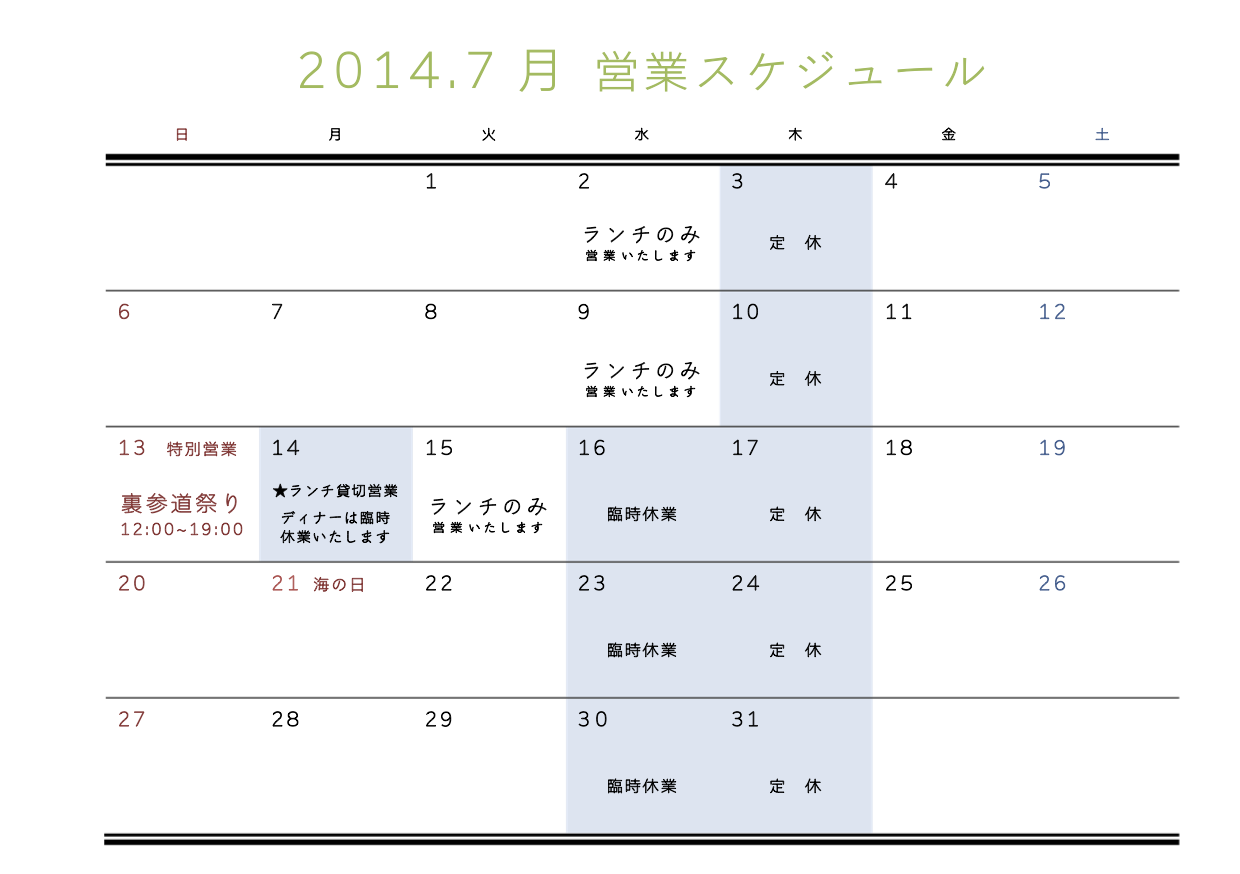 2014.7 月 営業スケジュール

| 日 | 月 | 火 | 水 | 木 | 金 | 土 |
|---|---|---|---|---|---|---|
| | | 1 | 2 ランチのみ 営業いたします | 3 定 休 | 4 | 5 |
| 6 | 7 | 8 | 9 ランチのみ 営業いたします | 10 定 休 | 11 | 12 |
| 13 特別営業 裏参道祭り 12:00~19:00 | 14 ★ランチ貸切営業 ディナーは臨時休業いたします | 15 ランチのみ 営業いたします | 16 臨時休業 | 17 定 休 | 18 | 19 |
| 20 | 21 海の日 | 22 | 23 臨時休業 | 24 定 休 | 25 | 26 |
| 27 | 28 | 29 | 30 臨時休業 | 31 定 休 | | |